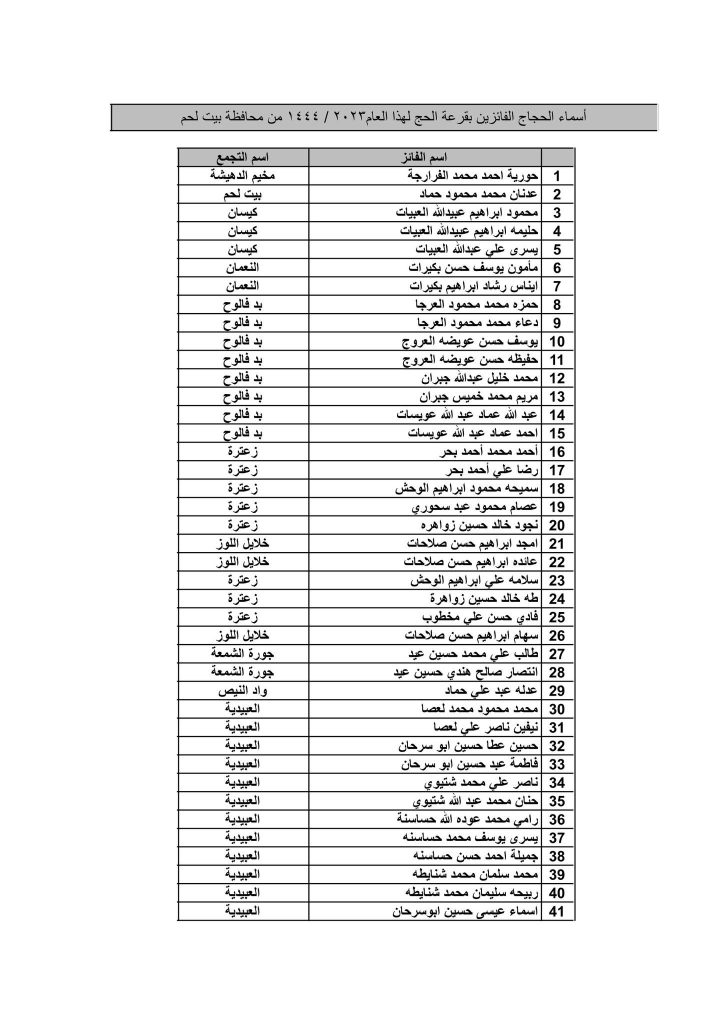 أسماء الحجاج الفائزين بقرعة الحج لهذا العام٢٠٢٣ / ١٤٤٤ من محافظة بيت لحم

|  | اسم الفائز | اسم التجمع |
|---|---|---|
| 1 | حورية احمد محمد الفرارجة | مخيم الدهيشة |
| 2 | عدنان محمد محمود حماد | بيت لحم |
| 3 | محمود ابراهيم عبيدالله العبيات | كيسان |
| 4 | حليمه ابراهيم عبيدالله العبيات | كيسان |
| 5 | يسرى علي عبدالله العبيات | كيسان |
| 6 | مأمون يوسف حسن بكيرات | النعمان |
| 7 | ايناس رشاد ابراهيم بكيرات | النعمان |
| 8 | حمزه محمد محمود العرجا | بد فالوح |
| 9 | دعاء محمد محمود العرجا | بد فالوح |
| 10 | يوسف حسن عويضه العروج | بد فالوح |
| 11 | حفيظه حسن عويضه العروج | بد فالوح |
| 12 | محمد خليل عبدالله جبران | بد فالوح |
| 13 | مريم محمد خميس جبران | بد فالوح |
| 14 | عبد الله عماد عبد الله عويسات | بد فالوح |
| 15 | احمد عماد عبد الله عويسات | بد فالوح |
| 16 | أحمد محمد أحمد بحر | زعترة |
| 17 | رضا علي أحمد بحر | زعترة |
| 18 | سميحه محمود ابراهيم الوحش | زعترة |
| 19 | عصام محمود عبد سحوري | زعترة |
| 20 | نجود خالد حسين زواهره | زعترة |
| 21 | امجد ابراهيم حسن صلاحات | خلايل اللوز |
| 22 | عائده ابراهيم حسن صلاحات | خلايل اللوز |
| 23 | سلامه علي ابراهيم الوحش | زعترة |
| 24 | طه خالد حسين زواهرة | زعترة |
| 25 | فادي حسن علي مخطوب | زعترة |
| 26 | سهام ابراهيم حسن صلاحات | خلايل اللوز |
| 27 | طالب علي محمد حسين عيد | جورة الشمعة |
| 28 | انتصار صالح هندي حسين عيد | جورة الشمعة |
| 29 | عدله عبد علي حماد | واد النيص |
| 30 | محمد محمود محمد لعصا | العبيدية |
| 31 | نيفين ناصر علي لعصا | العبيدية |
| 32 | حسين عطا حسين ابو سرحان | العبيدية |
| 33 | فاطمة عبد حسين ابو سرحان | العبيدية |
| 34 | ناصر علي محمد شتيوي | العبيدية |
| 35 | حنان محمد عبد الله شتيوي | العبيدية |
| 36 | رامي محمد عوده الله حساسنة | العبيدية |
| 37 | يسرى يوسف محمد حساسنه | العبيدية |
| 38 | جميلة احمد حسن حساسنه | العبيدية |
| 39 | محمد سلمان محمد شنايطه | العبيدية |
| 40 | ربيحه سليمان محمد شنايطه | العبيدية |
| 41 | اسماء عيسى حسين ابوسرحان | العبيدية |